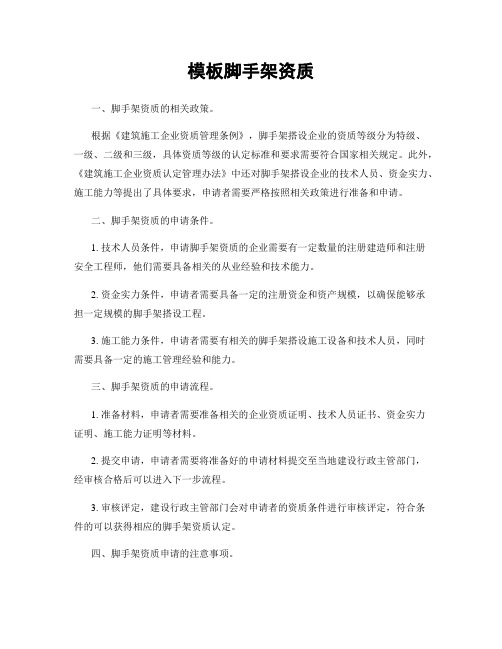 模板脚手架资质

一、脚手架资质的相关政策。

根据《建筑施工企业资质管理条例》，脚手架搭设企业的资质等级分为特级、一级、二级和三级，具体资质等级的认定标准和要求需要符合国家相关规定。此外，《建筑施工企业资质认定管理办法》中还对脚手架搭设企业的技术人员、资金实力、施工能力等提出了具体要求，申请者需要严格按照相关政策进行准备和申请。

二、脚手架资质的申请条件。

1. 技术人员条件，申请脚手架资质的企业需要有一定数量的注册建造师和注册安全工程师，他们需要具备相关的从业经验和技术能力。

2. 资金实力条件，申请者需要具备一定的注册资金和资产规模，以确保能够承担一定规模的脚手架搭设工程。

3. 施工能力条件，申请者需要有相关的脚手架搭设施工设备和技术人员，同时需要具备一定的施工管理经验和能力。

三、脚手架资质的申请流程。

1. 准备材料，申请者需要准备相关的企业资质证明、技术人员证书、资金实力证明、施工能力证明等材料。

2. 提交申请，申请者需要将准备好的申请材料提交至当地建设行政主管部门，经审核合格后可以进入下一步流程。

3. 审核评定，建设行政主管部门会对申请者的资质条件进行审核评定，符合条件的可以获得相应的脚手架资质认定。

四、脚手架资质申请的注意事项。